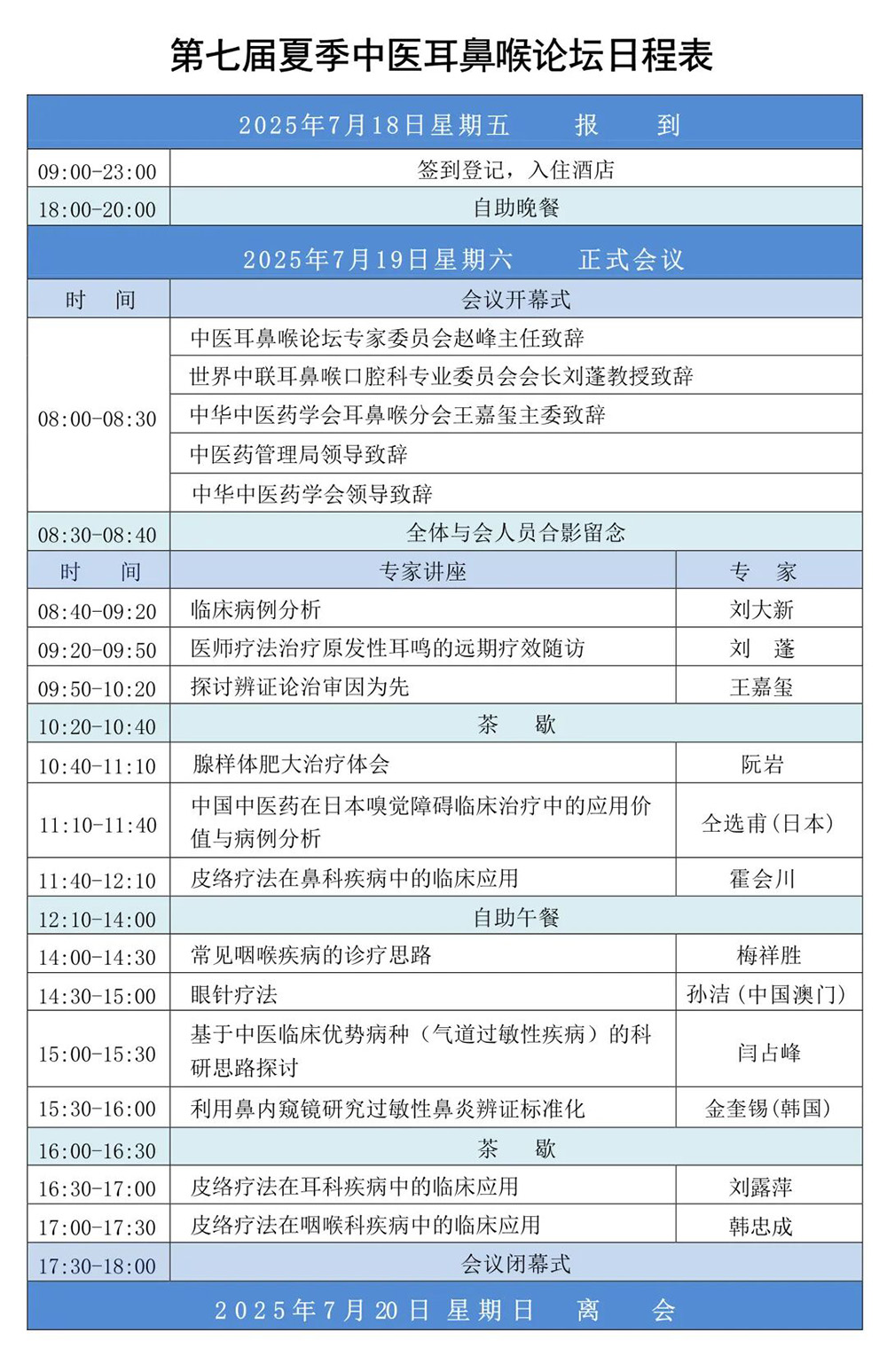 第七届夏季中医耳鼻喉论坛日程表

| 2025年7月18日星期五 报 到 | | |
|---|---|---|
| 09:00-23:00 | 签到登记，入住酒店 | |
| 18:00-20:00 | 自助晚餐 | |
| 2025年7月19日星期六 正式会议 | | |
| 时 间 | 会议开幕式 | |
| 08:00-08:30 | 中医耳鼻喉论坛专家委员会赵峰主任致辞 | |
| | 世界中联耳鼻喉口腔科专业委员会会长刘蓬教授致辞 | |
| | 中华中医药学会耳鼻喉分会王嘉玺主委致辞 | |
| | 中医药管理局领导致辞 | |
| | 中华中医药学会领导致辞 | |
| 08:30-08:40 | 全体与会人员合影留念 | |
| 时 间 | 专家讲座 | 专 家 |
| 08:40-09:20 | 临床病例分析 | 刘大新 |
| 09:20-09:50 | 医师疗法治疗原发性耳鸣的远期疗效随访 | 刘 蓬 |
| 09:50-10:20 | 探讨辨证论治审因为先 | 王嘉玺 |
| 10:20-10:40 | 茶 歇 | |
| 10:40-11:10 | 腺样体肥大治疗体会 | 阮岩 |
| 11:10-11:40 | 中国中医药在日本嗅觉障碍临床治疗中的应用价值与病例分析 | 仝选甫(日本) |
| 11:40-12:10 | 皮络疗法在鼻科疾病中的临床应用 | 霍会川 |
| 12:10-14:00 | 自助午餐 | |
| 14:00-14:30 | 常见咽喉疾病的诊疗思路 | 梅祥胜 |
| 14:30-15:00 | 眼针疗法 | 孙洁(中国澳门) |
| 15:00-15:30 | 基于中医临床优势病种（气道过敏性疾病）的科研思路探讨 | 闫占峰 |
| 15:30-16:00 | 利用鼻内窥镜研究过敏性鼻炎辨证标准化 | 金奎锡(韩国) |
| 16:00-16:30 | 茶 歇 | |
| 16:30-17:00 | 皮络疗法在耳科疾病中的临床应用 | 刘露萍 |
| 17:00-17:30 | 皮络疗法在咽喉科疾病中的临床应用 | 韩忠成 |
| 17:30-18:00 | 会议闭幕式 | |
| 2025年7月20日 星期日 离 会 | | |